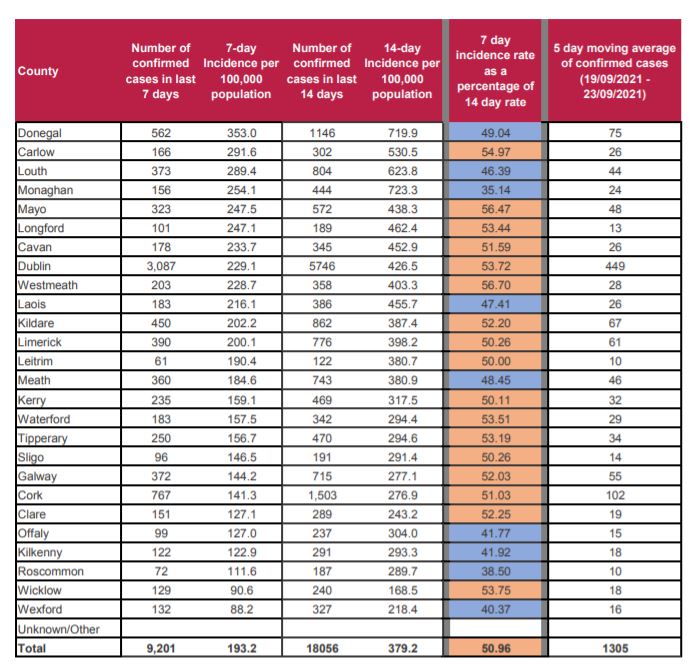 | County | Number of confirmed cases in last 7 days | 7-day Incidence per 100,000 population | Number of confirmed cases in last 14 days | 14-day Incidence per 100,000 population | 7 day incidence rate as a percentage of 14 day rate | 5 day moving average of confirmed cases (19/09/2021 - 23/09/2021) |
|---|---|---|---|---|---|---|
| Donegal | 562 | 353.0 | 1146 | 719.9 | 49.04 | 75 |
| Carlow | 166 | 291.6 | 302 | 530.5 | 54.97 | 26 |
| Louth | 373 | 289.4 | 804 | 623.8 | 46.39 | 44 |
| Monaghan | 156 | 254.1 | 444 | 723.3 | 35.14 | 24 |
| Mayo | 323 | 247.5 | 572 | 438.3 | 56.47 | 48 |
| Longford | 101 | 247.1 | 189 | 462.4 | 53.44 | 13 |
| Cavan | 178 | 233.7 | 345 | 452.9 | 51.59 | 26 |
| Dublin | 3,087 | 229.1 | 5746 | 426.5 | 53.72 | 449 |
| Westmeath | 203 | 228.7 | 358 | 403.3 | 56.70 | 28 |
| Laois | 183 | 216.1 | 386 | 455.7 | 47.41 | 26 |
| Kildare | 450 | 202.2 | 862 | 387.4 | 52.20 | 67 |
| Limerick | 390 | 200.1 | 776 | 398.2 | 50.26 | 61 |
| Leitrim | 61 | 190.4 | 122 | 380.7 | 50.00 | 10 |
| Meath | 360 | 184.6 | 743 | 380.9 | 48.45 | 46 |
| Kerry | 235 | 159.1 | 469 | 317.5 | 50.11 | 32 |
| Waterford | 183 | 157.5 | 342 | 294.4 | 53.51 | 29 |
| Tipperary | 250 | 156.7 | 470 | 294.6 | 53.19 | 34 |
| Sligo | 96 | 146.5 | 191 | 291.4 | 50.26 | 14 |
| Galway | 372 | 144.2 | 715 | 277.1 | 52.03 | 55 |
| Cork | 767 | 141.3 | 1,503 | 276.9 | 51.03 | 102 |
| Clare | 151 | 127.1 | 289 | 243.2 | 52.25 | 19 |
| Offaly | 99 | 127.0 | 237 | 304.0 | 41.77 | 15 |
| Kilkenny | 122 | 122.9 | 291 | 293.3 | 41.92 | 18 |
| Roscommon | 72 | 111.6 | 187 | 289.7 | 38.50 | 10 |
| Wicklow | 129 | 90.6 | 240 | 168.5 | 53.75 | 18 |
| Wexford | 132 | 88.2 | 327 | 218.4 | 40.37 | 16 |
| Unknown/Other | | | | | | |
| Total | 9,201 | 193.2 | 18056 | 379.2 | 50.96 | 1305 |